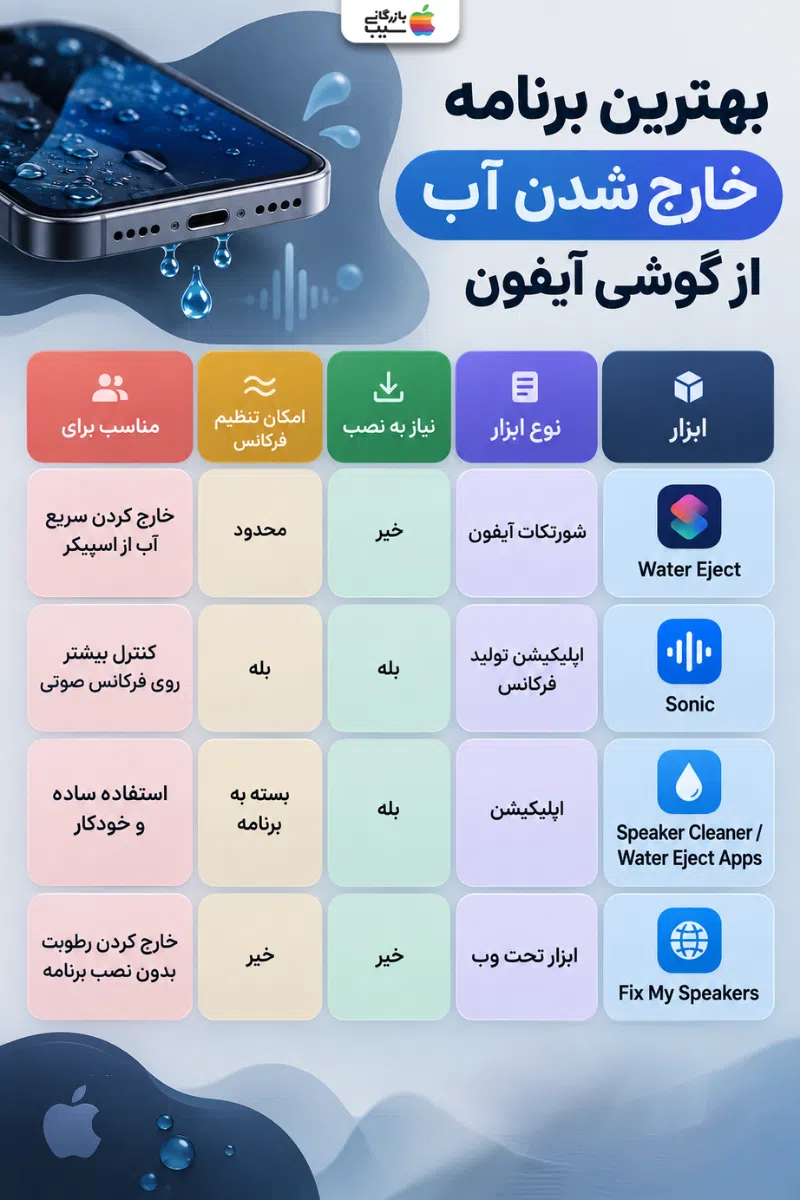 بازرگانی سیب

بهترین برنامه
خارج شدن آب
از گوشی آیفون

| ابزار | نوع ابزار | نیاز به نصب | امکان تنظیم فرکانس | مناسب برای |
|---|---|---|---|---|
| Water Eject | شورتکات آیفون | خیر | محدود | خارج کردن سریع آب از اسپیکر |
| Sonic | اپلیکیشن تولید فرکانس | بله | بله | کنترل بیشتر روی فرکانس صوتی |
| Speaker Cleaner / Water Eject Apps | اپلیکیشن | بله | بسته به برنامه | استفاده ساده و خودکار |
| Fix My Speakers | ابزار تحت وب | خیر | خیر | خارج کردن رطوبت بدون نصب برنامه |